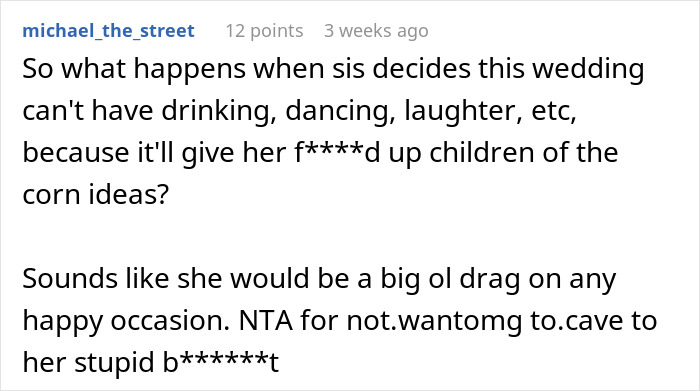 michael_the_street 12 points 3 weeks ago

So what happens when sis decides this wedding can't have drinking, dancing, laughter, etc, because it'll give her f****d up children of the corn ideas?

Sounds like she would be a big ol drag on any happy occasion. NTA for not.wantomg to.cave to her stupid b******t